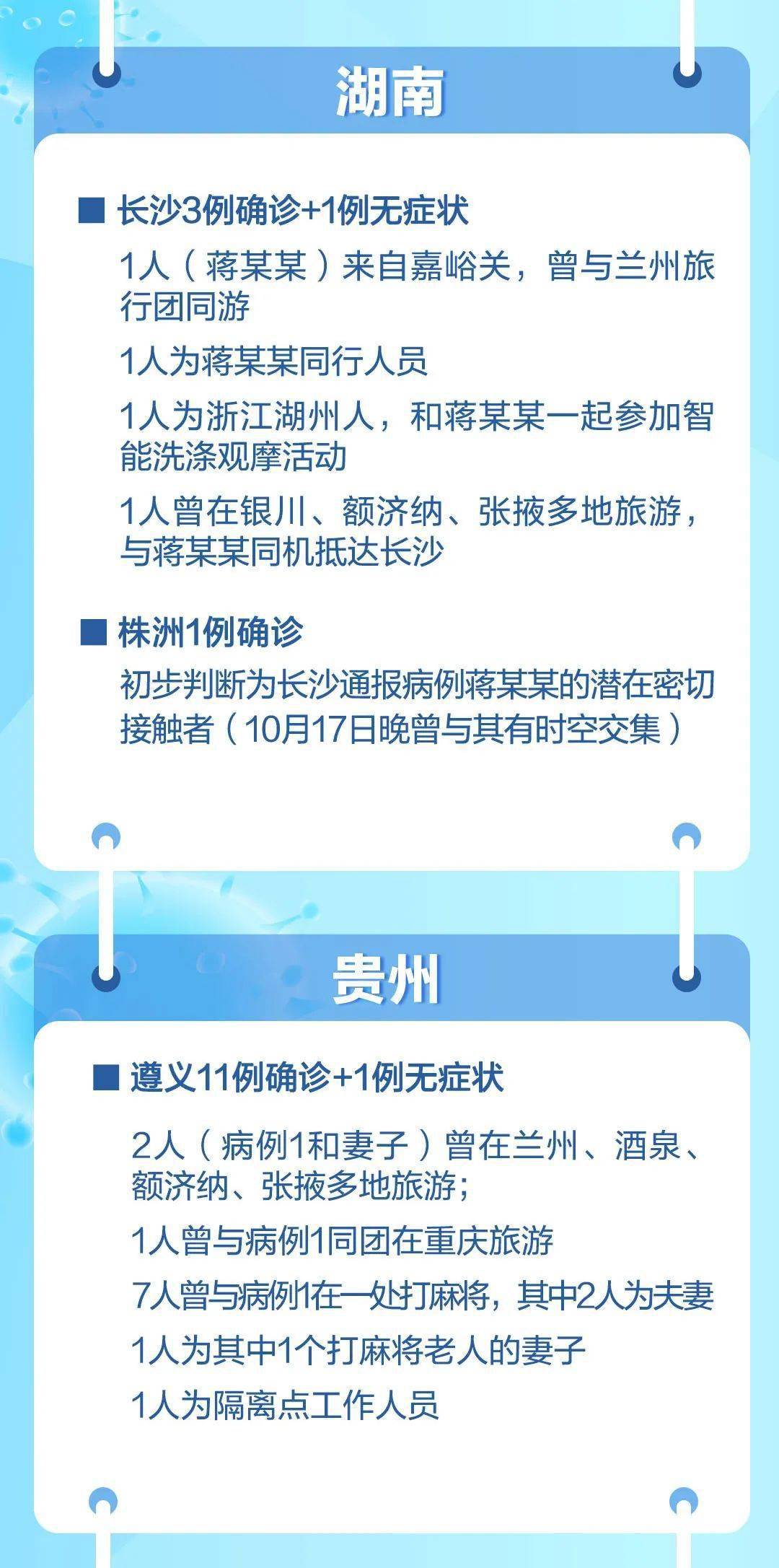 湖南

■ 长沙3例确诊+1例无症状

1人（蒋某某）来自嘉峪关，曾与兰州旅行团同游

1人为蒋某某同行人员

1人为浙江湖州人，和蒋某某一起参加智能洗涤观摩活动

1人曾在银川、额济纳、张掖多地旅游，与蒋某某同机抵达长沙

■ 株洲1例确诊

初步判断为长沙通报病例蒋某某的潜在密切接触者（10月17日晚曾与其有时空交集）

贵州

■ 遵义11例确诊+1例无症状

2人（病例1和妻子）曾在兰州、酒泉、额济纳、张掖多地旅游；

1人曾与病例1同团在重庆旅游

7人曾与病例1在一处打麻将，其中2人为夫妻

1人为其中1个打麻将老人的妻子

1人为隔离点工作人员